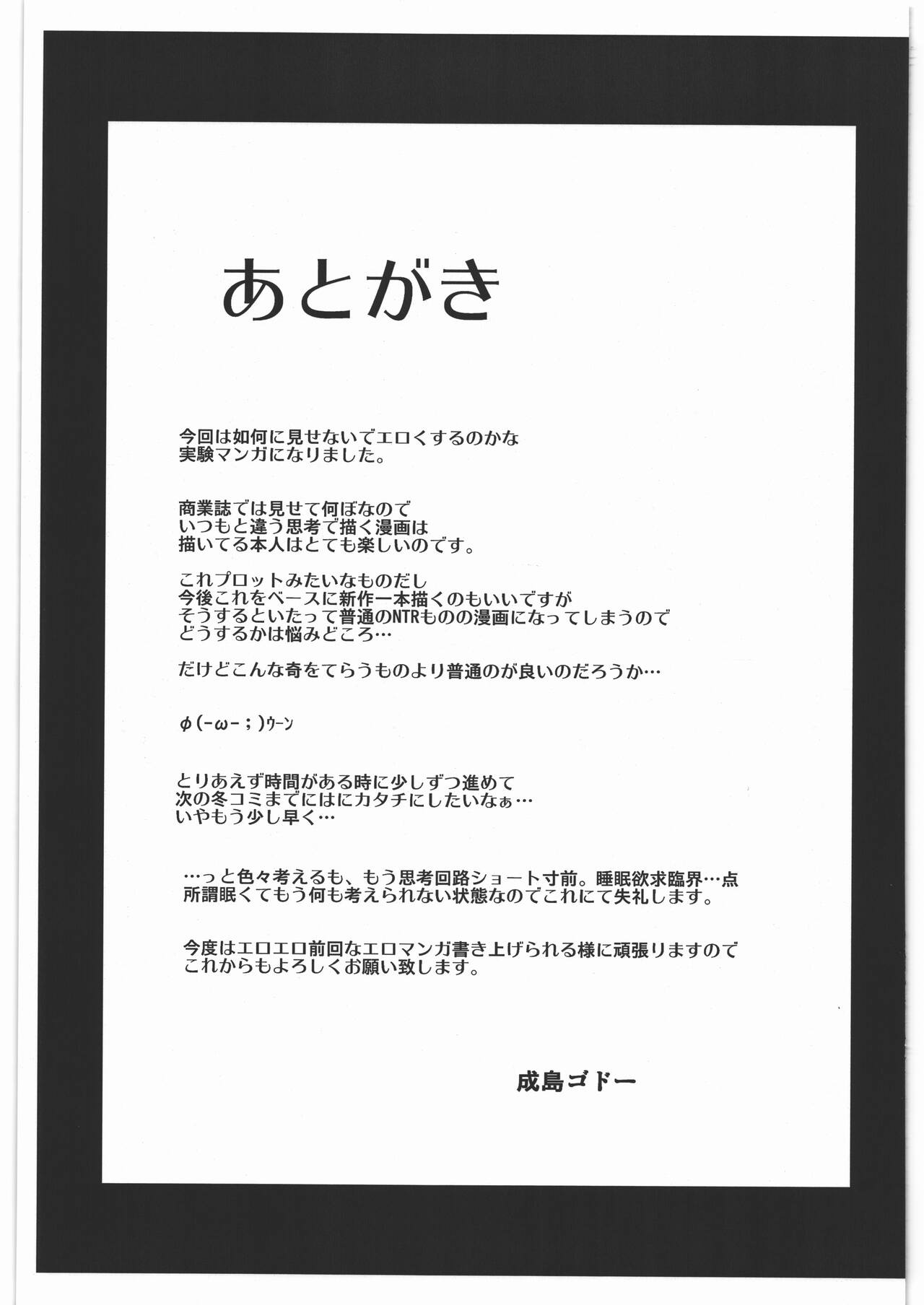 あとがき

今回は如何に見せないでエロくするのかな
実験マンガになりました。

商業誌では見せて何ぼなので
いつもと違う思考で描く漫画は
描いてる本人はとても楽しいのです。

これプロットみたいなものだし
今後これをベースに新作一本描くのもいいですが
そうするといたって普通のNTRものの漫画になってしまうので
どうするかは悩みどころ…

だけどこんな奇をてらうものより普通のが良いのだろうか…

φ(-ω-；)ｳｰﾝ

とりあえず時間がある時に少しずつ進めて
次の冬コミまでにはにカタチにしたいなぁ…
いやもう少し早く…

…っと色々考えるも、もう思考回路ショート寸前。睡眠欲求臨界…点
所謂眠くてもう何も考えられない状態なのでこれにて失礼します。

今度はエロエロ前回なエロマンガ書き上げられる様に頑張りますので
これからもよろしくお願い致します。

成島ゴドー